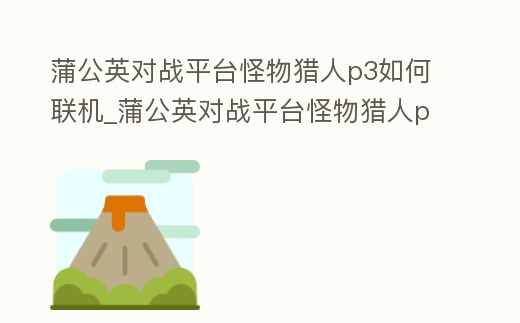 蒲公英对战平台怪物猎人p3如何联机_蒲公英对战平台怪物猎人p